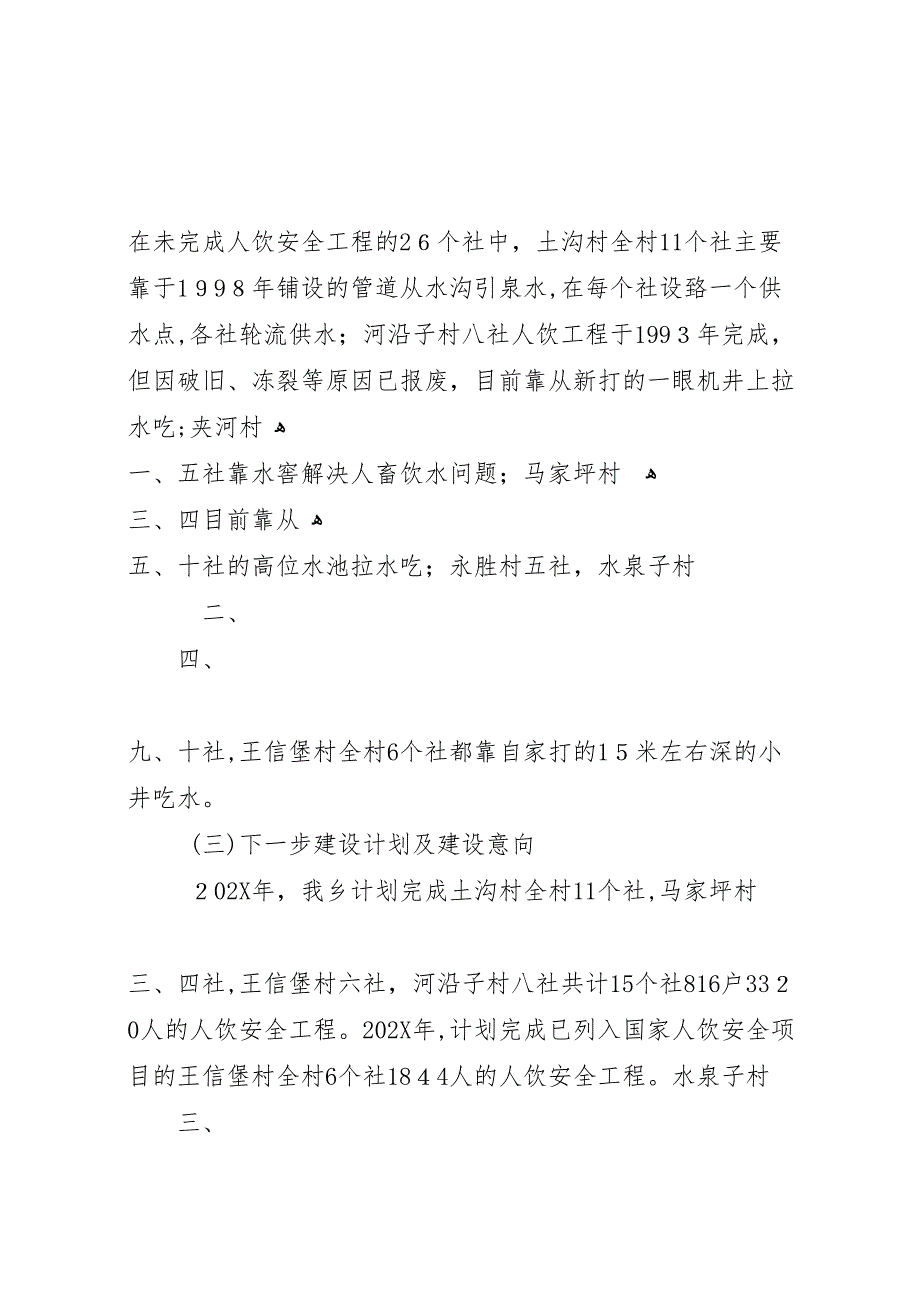 在未完成人饮安全工程的26个社中，土沟村全村11个社主要靠于1998年铺设的管道从水沟引泉水,在每个社设路一个供水点,各社轮流供水；河沿子村八社人饮工程于1993年完成，但因破旧、冻裂等原因已报废，目前靠从新打的一眼机井上拉水吃;夹河村

一、五社靠水窖解决人畜饮水问题；马家坪村

三、四目前靠从

五、十社的高位水池拉水吃；永胜村五社，水泉子村

二、

四、

九、十社,王信堡村全村6个社都靠自家打的15米左右深的小井吃水。

(三)下一步建设计划及建设意向

202X年，我乡计划完成土沟村全村11个社,马家坪村

三、四社,王信堡村六社，河沿子村八社共计15个社816户3320人的人饮安全工程。202X年,计划完成已列入国家人饮安全项目的王信堡村全村6个社1844人的人饮安全工程。水泉子村

三、